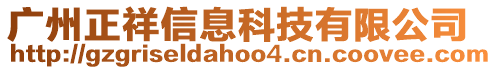 广州正祥信息科技有限公司
http://gzgriseldahoo4.cn.coovee.com